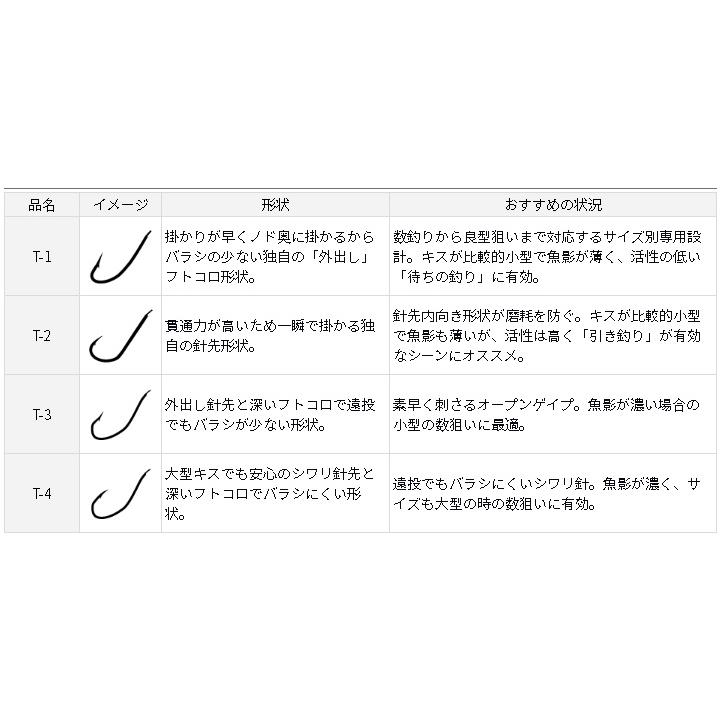 | 品名 | イメージ | 形状 | おすすめの状況 |
|---|---|---|---|
| T-1 | | 掛かりが早くノド奥に掛かるからバラシの少ない独自の「外出し」フトコロ形状。 | 数釣りから良型狙いまで対応するサイズ別専用設計。キスが比較的小型で魚影が薄く、活性の低い「待ちの釣り」に有効。 |
| T-2 | | 貫通力が高いため一瞬で掛かる独自の針先形状。 | 針先内向き形状が磨耗を防ぐ。キスが比較的小型で魚影も薄いが、活性は高く「引き釣り」が有効なシーンにオススメ。 |
| T-3 | | 外出し針先と深いフトコロで遠投でもバラシが少ない形状。 | 素早く刺さるオープンゲイプ。魚影が濃い場合の小型の数狙いに最適。 |
| T-4 | | 大型キスでも安心のシワリ針先と深いフトコロでバラシにくい形状。 | 遠投でもバラシにくいシワリ針。魚影が濃く、サイズも大型の時の数狙いに有効。 |